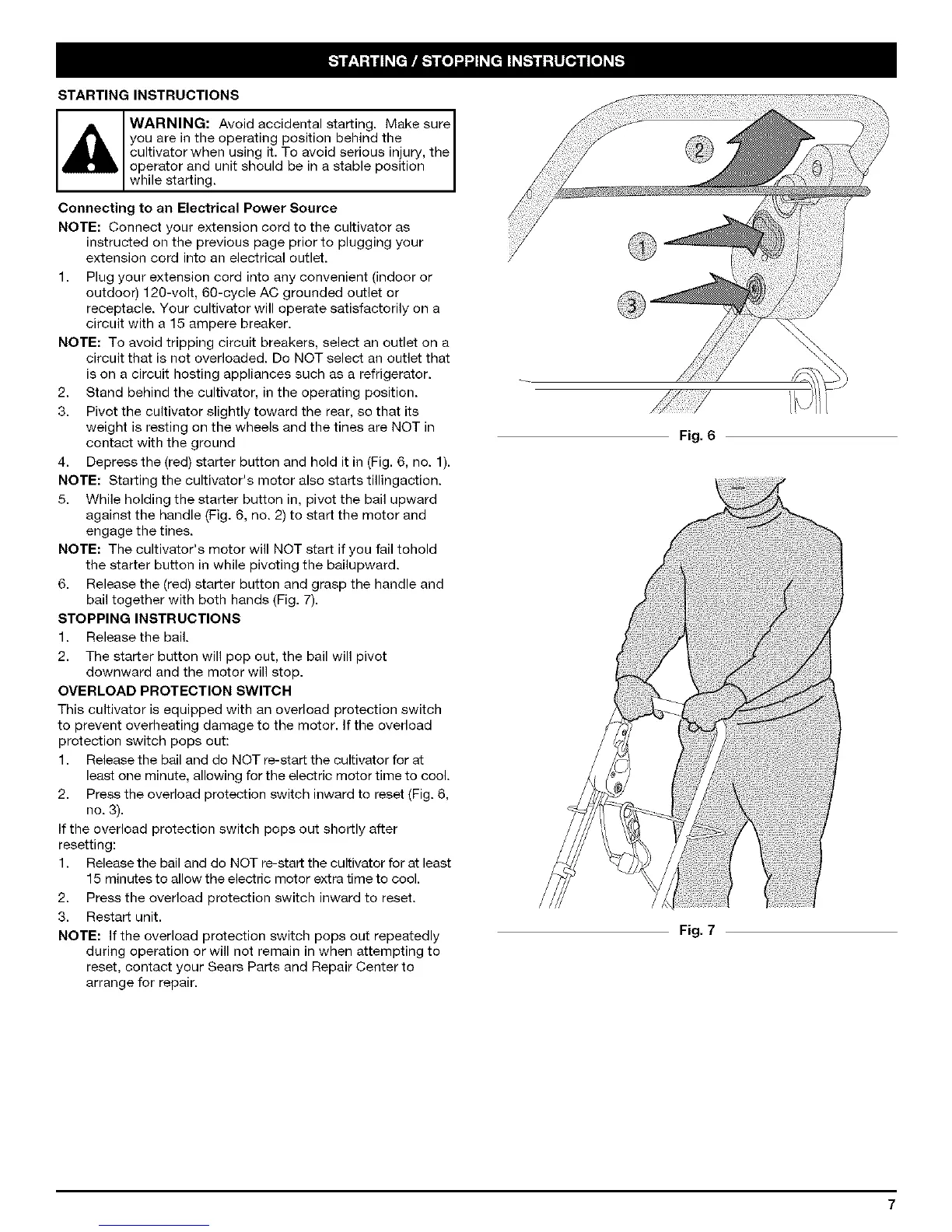 STARTING / STOPPING INSTRUCTIONS

STARTING INSTRUCTIONS

WARNING: Avoid accidental starting. Make sure you are in the operating position behind the cultivator when using it. To avoid serious injury, the operator and unit should be in a stable position while starting.

Connecting to an Electrical Power Source

NOTE: Connect your extension cord to the cultivator as instructed on the previous page prior to plugging your extension cord into an electrical outlet.

1. Plug your extension cord into any convenient (indoor or outdoor) 120-volt, 60-cycle AC grounded outlet or receptacle. Your cultivator will operate satisfactorily on a circuit with a 15 ampere breaker.

NOTE: To avoid tripping circuit breakers, select an outlet on a circuit that is not overloaded. Do NOT select an outlet that is on a circuit hosting appliances such as a refrigerator.

2. Stand behind the cultivator, in the operating position.

3. Pivot the cultivator slightly toward the rear, so that its weight is resting on the wheels and the tines are NOT in contact with the ground

4. Depress the (red) starter button and hold it in (Fig. 6, no. 1).

NOTE: Starting the cultivator's motor also starts tillingaction.

5. While holding the starter button in, pivot the bail upward against the handle (Fig. 6, no. 2) to start the motor and engage the tines.

NOTE: The cultivator's motor will NOT start if you fail tohold the starter button in while pivoting the bailupward.

6. Release the (red) starter button and grasp the handle and bail together with both hands (Fig. 7).

STOPPING INSTRUCTIONS

1. Release the bail.

2. The starter button will pop out, the bail will pivot downward and the motor will stop.

OVERLOAD PROTECTION SWITCH

This cultivator is equipped with an overload protection switch to prevent overheating damage to the motor. If the overload protection switch pops out:

1. Release the bail and do NOT re-start the cultivator for at least one minute, allowing for the electric motor time to cool.

2. Press the overload protection switch inward to reset (Fig. 6, no. 3).

If the overload protection switch pops out shortly after resetting:

1. Release the bail and do NOT re-start the cultivator for at least 15 minutes to allow the electric motor extra time to cool.

2. Press the overload protection switch inward to reset.

3. Restart unit.

NOTE: If the overload protection switch pops out repeatedly during operation or will not remain in when attempting to reset, contact your Sears Parts and Repair Center to arrange for repair.

2
1
3
Fig. 6

Fig. 7

7